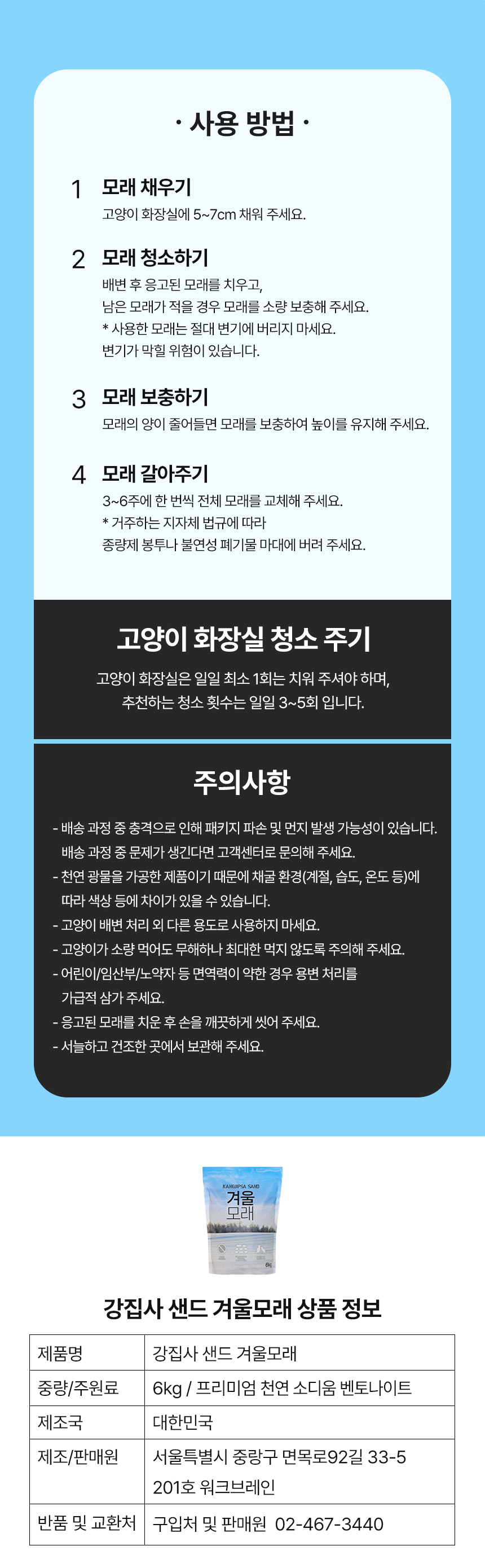 · 사용 방법 ·

1 모래 채우기
고양이 화장실에 5~7cm 채워 주세요.

2 모래 청소하기
배변 후 응고된 모래를 치우고,
남은 모래가 적을 경우 모래를 소량 보충해 주세요.
* 사용한 모래는 절대 변기에 버리지 마세요.
변기가 막힐 위험이 있습니다.

3 모래 보충하기
모래의 양이 줄어들면 모래를 보충하여 높이를 유지해 주세요.

4 모래 갈아주기
3~6주에 한 번씩 전체 모래를 교체해 주세요.
* 거주하는 지자체 법규에 따라
종량제 봉투나 불연성 폐기물 마대에 버려 주세요.

고양이 화장실 청소 주기

고양이 화장실은 일일 최소 1회는 치워 주셔야 하며,
추천하는 청소 횟수는 일일 3~5회 입니다.

주의사항

- 배송 과정 중 충격으로 인해 패키지 파손 및 먼지 발생 가능성이 있습니다. 배송 과정 중 문제가 생긴다면 고객센터로 문의해 주세요.
- 천연 광물을 가공한 제품이기 때문에 채굴 환경(계절, 습도, 온도 등)에 따라 색상 등에 차이가 있을 수 있습니다.
- 고양이 배변 처리 외 다른 용도로 사용하지 마세요.
- 고양이가 소량 먹어도 무해하나 최대한 먹지 않도록 주의해 주세요.
- 어린이/임산부/노약자 등 면역력이 약한 경우 용변 처리를 가급적 삼가 주세요.
- 응고된 모래를 치운 후 손을 깨끗하게 씻어 주세요.
- 서늘하고 건조한 곳에서 보관해 주세요.

KANGJIPSA SAND
겨울
모래
6kg

강집사 샌드 겨울모래 상품 정보

| 제품명 | 강집사 샌드 겨울모래 |
|---|---|
| 중량/주원료 | 6kg / 프리미엄 천연 소디움 벤토나이트 |
| 제조국 | 대한민국 |
| 제조/판매원 | 서울특별시 중랑구 면목로92길 33-5 201호 워크브레인 |
| 반품 및 교환처 | 구입처 및 판매원 02-467-3440 |